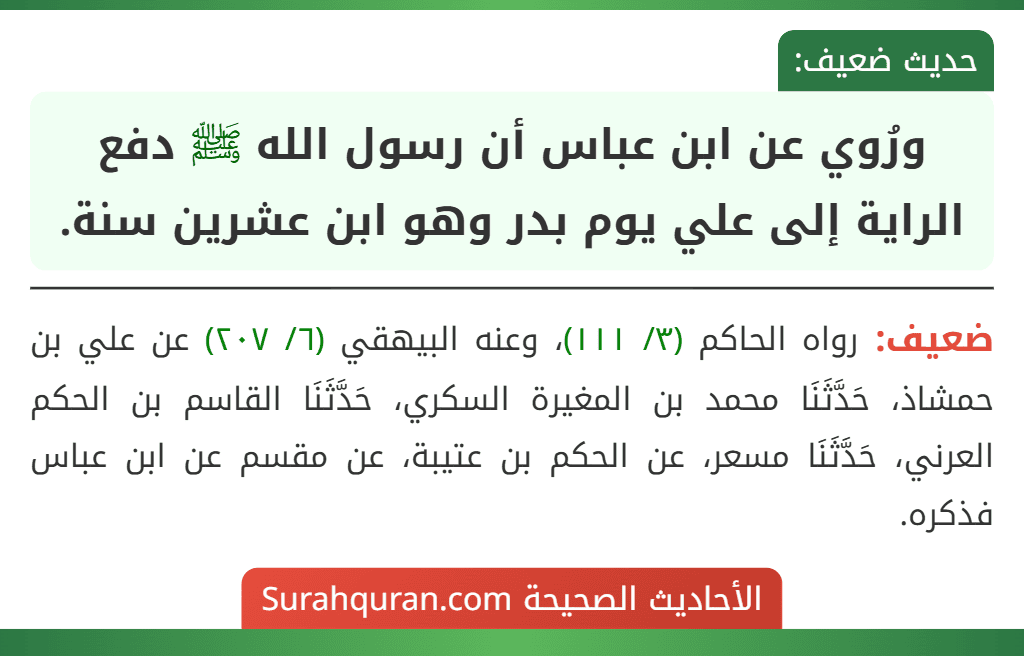 حديث ضعيف:

ورُوي عن ابن عباس أن رسول الله ﷺ دفع الراية إلى علي يوم بدر وهو ابن عشرين سنة.

ضعيف: رواه الحاكم (٣/ ١١١)، وعنه البيهقي (٦/ ٢٠٧) عن علي بن حمشاذ، حَدَّثَنَا محمد بن المغيرة السكري، حَدَّثَنَا القاسم بن الحكم العرني، حَدَّثَنَا مسعر، عن الحكم بن عتيبة، عن مقسم عن ابن عباس فذكره.

الأحاديث الصحيحة Surahquran.com